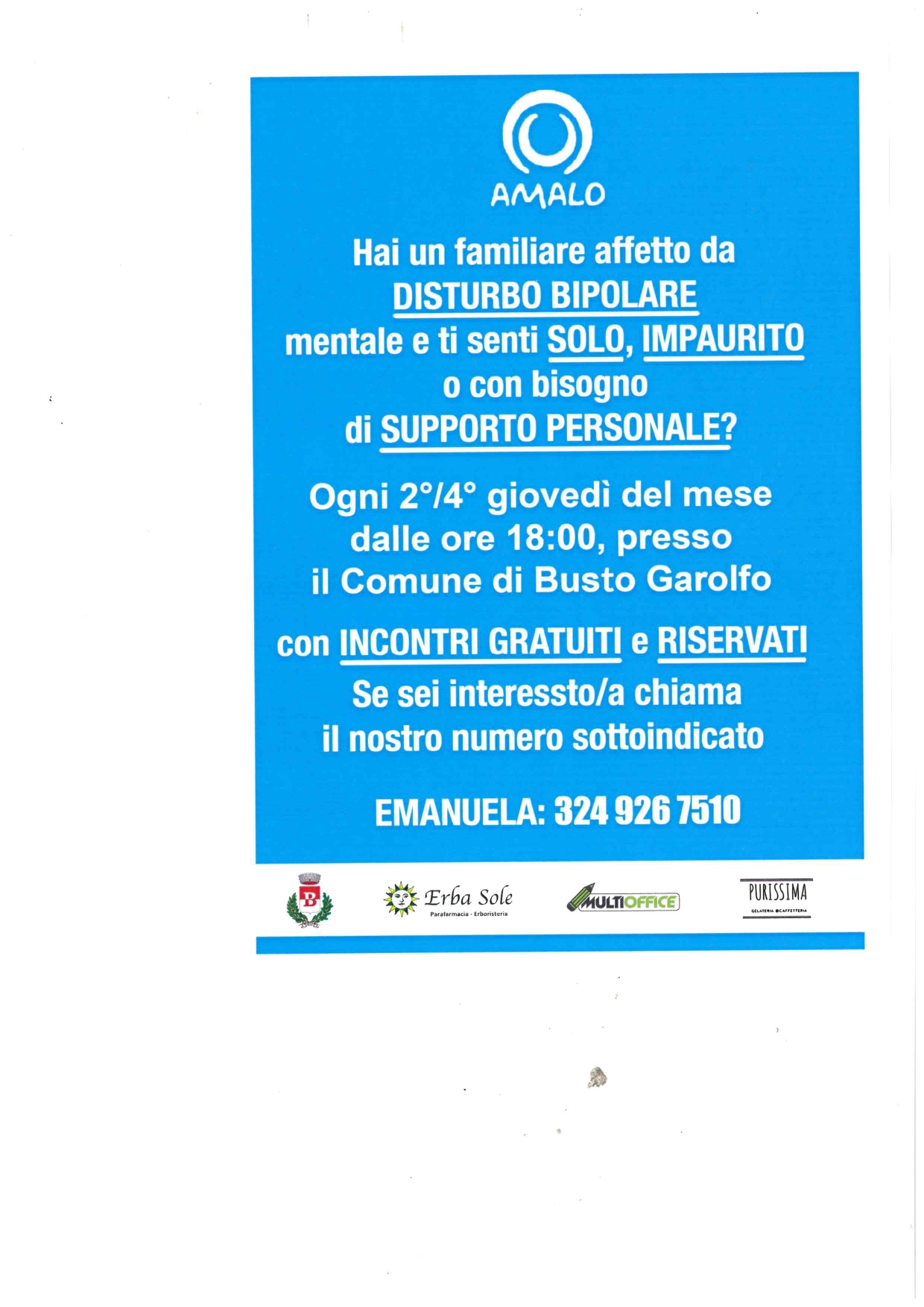 AMALO

Hai un familiare affetto da DISTURBO BIPOLARE mentale e ti senti SOLO, IMPAURITO o con bisogno di SUPPORTO PERSONALE?

Ogni 2°/4° giovedì del mese dalle ore 18:00, presso il Comune di Busto Garolfo

con INCONTRI GRATUITI e RISERVATI
Se sei interessto/a chiama il nostro numero sottoindicato

EMANUELA: 324 926 7510

B

Erba Sole
Parafarmacia - Erboristeria

MULTIOFFICE

PURISSIMA
GELATERIA CAFFETTERIA